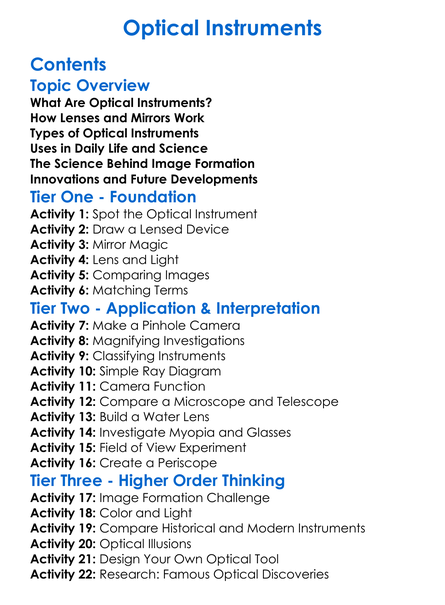 Optical Instruments

Contents

Topic Overview

What Are Optical Instruments?
How Lenses and Mirrors Work
Types of Optical Instruments
Uses in Daily Life and Science
The Science Behind Image Formation
Innovations and Future Developments

Tier One - Foundation

Activity 1: Spot the Optical Instrument
Activity 2: Draw a Lensed Device
Activity 3: Mirror Magic
Activity 4: Lens and Light
Activity 5: Comparing Images
Activity 6: Matching Terms

Tier Two - Application & Interpretation

Activity 7: Make a Pinhole Camera
Activity 8: Magnifying Investigations
Activity 9: Classifying Instruments
Activity 10: Simple Ray Diagram
Activity 11: Camera Function
Activity 12: Compare a Microscope and Telescope
Activity 13: Build a Water Lens
Activity 14: Investigate Myopia and Glasses
Activity 15: Field of View Experiment
Activity 16: Create a Periscope

Tier Three - Higher Order Thinking

Activity 17: Image Formation Challenge
Activity 18: Color and Light
Activity 19: Compare Historical and Modern Instruments
Activity 20: Optical Illusions
Activity 21: Design Your Own Optical Tool
Activity 22: Research: Famous Optical Discoveries